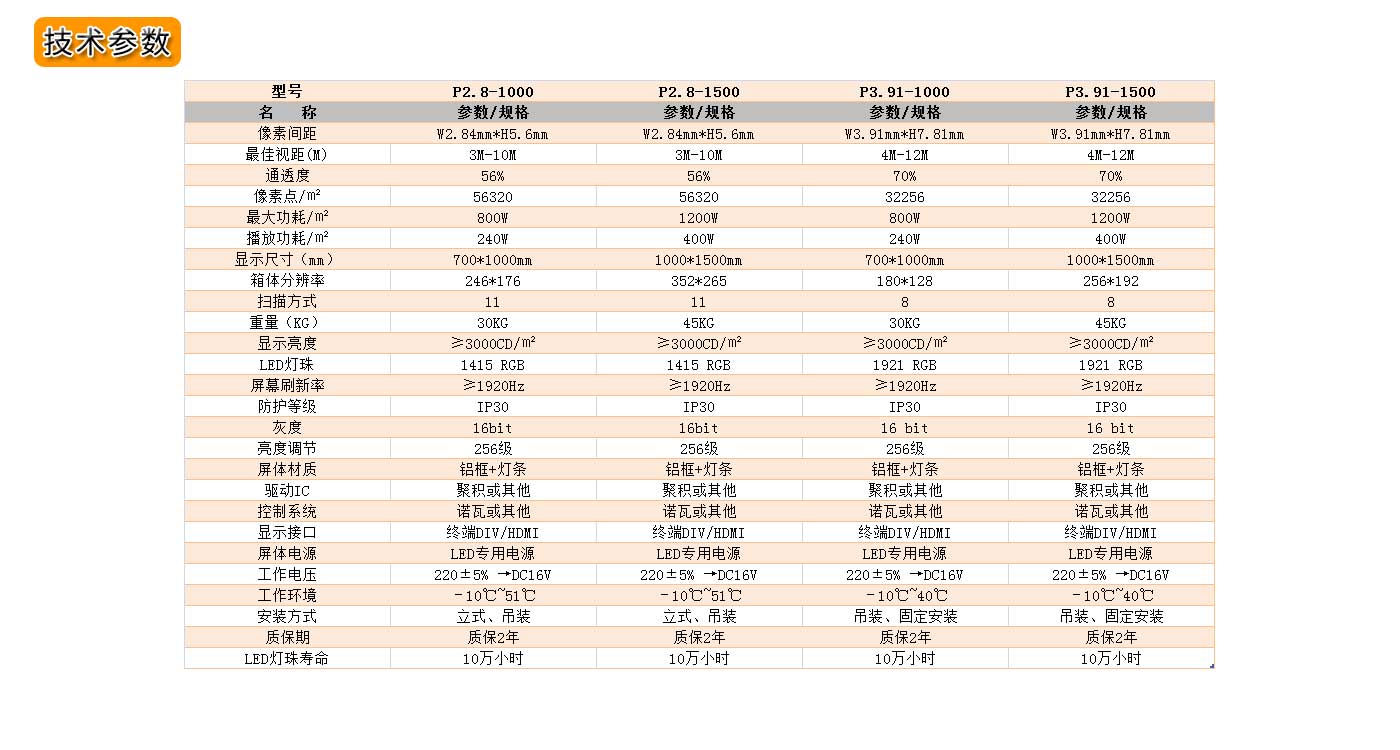 技术参数

| 型号 | P2.8-1000 | P2.8-1500 | P3.91-1000 | P3.91-1500 |
|---|---|---|---|---|
| 名　称 | 参数/规格 | 参数/规格 | 参数/规格 | 参数/规格 |
| 像素间距 | W2.84mm*H5.6mm | W2.84mm*H5.6mm | W3.91mm*H7.81mm | W3.91mm*H7.81mm |
| 最佳视距(M) | 3M-10M | 3M-10M | 4M-12M | 4M-12M |
| 通透度 | 56% | 56% | 70% | 70% |
| 像素点/m² | 56320 | 56320 | 32256 | 32256 |
| 最大功耗/m² | 800W | 1200W | 800W | 1200W |
| 播放功耗/m² | 240W | 400W | 240W | 400W |
| 显示尺寸（mm） | 700*1000mm | 1000*1500mm | 700*1000mm | 1000*1500mm |
| 箱体分辨率 | 246*176 | 352*265 | 180*128 | 256*192 |
| 扫描方式 | 11 | 11 | 8 | 8 |
| 重量（KG） | 30KG | 45KG | 30KG | 45KG |
| 显示亮度 | ≥3000CD/m² | ≥3000CD/m² | ≥3000CD/m² | ≥3000CD/m² |
| LED灯珠 | 1415 RGB | 1415 RGB | 1921 RGB | 1921 RGB |
| 屏幕刷新率 | ≥1920Hz | ≥1920Hz | ≥1920Hz | ≥1920Hz |
| 防护等级 | IP30 | IP30 | IP30 | IP30 |
| 灰度 | 16bit | 16bit | 16 bit | 16 bit |
| 亮度调节 | 256级 | 256级 | 256级 | 256级 |
| 屏体材质 | 铝框+灯条 | 铝框+灯条 | 铝框+灯条 | 铝框+灯条 |
| 驱动IC | 聚积或其他 | 聚积或其他 | 聚积或其他 | 聚积或其他 |
| 控制系统 | 诺瓦或其他 | 诺瓦或其他 | 诺瓦或其他 | 诺瓦或其他 |
| 显示接口 | 终端DIV/HDMI | 终端DIV/HDMI | 终端DIV/HDMI | 终端DIV/HDMI |
| 屏体电源 | LED专用电源 | LED专用电源 | LED专用电源 | LED专用电源 |
| 工作电压 | 220±5% →DC16V | 220±5% →DC16V | 220±5% →DC16V | 220±5% →DC16V |
| 工作环境 | -10℃~51℃ | -10℃~51℃ | -10℃~40℃ | -10℃~40℃ |
| 安装方式 | 立式、吊装 | 立式、吊装 | 吊装、固定安装 | 吊装、固定安装 |
| 质保期 | 质保2年 | 质保2年 | 质保2年 | 质保2年 |
| LED灯珠寿命 | 10万小时 | 10万小时 | 10万小时 | 10万小时 |